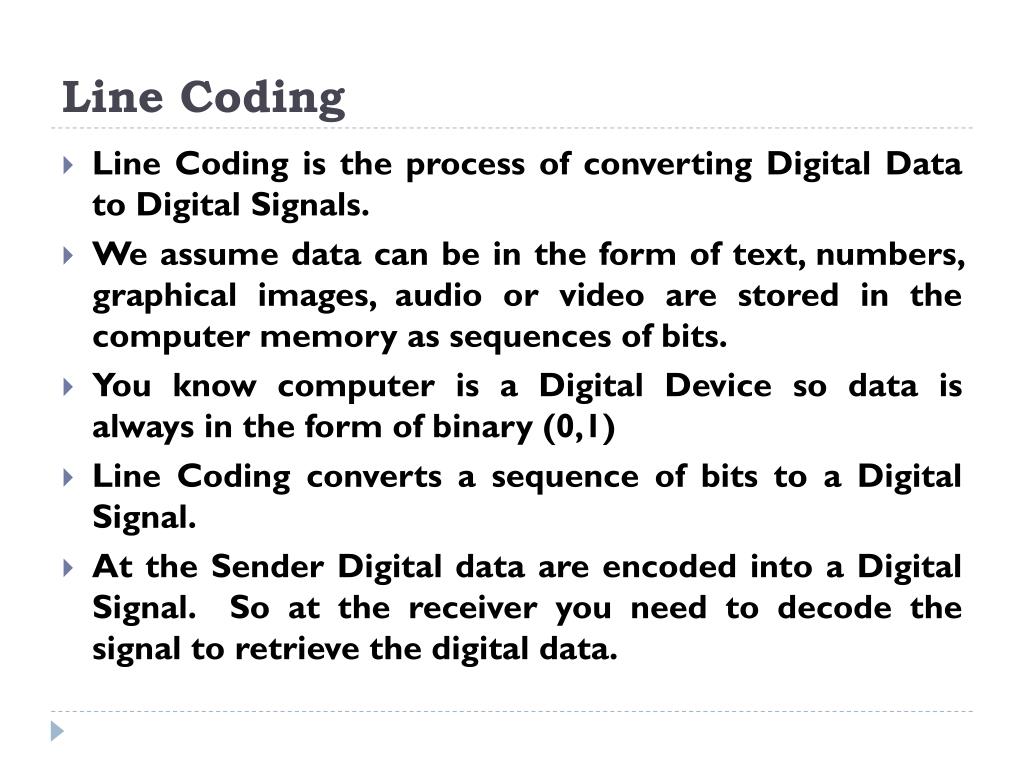 Line Coding

Line Coding is the process of converting Digital Data to Digital Signals.

We assume data can be in the form of text, numbers, graphical images, audio or video are stored in the computer memory as sequences of bits.

You know computer is a Digital Device so data is always in the form of binary (0,1)

Line Coding converts a sequence of bits to a Digital Signal.

At the Sender Digital data are encoded into a Digital Signal. So at the receiver you need to decode the signal to retrieve the digital data.